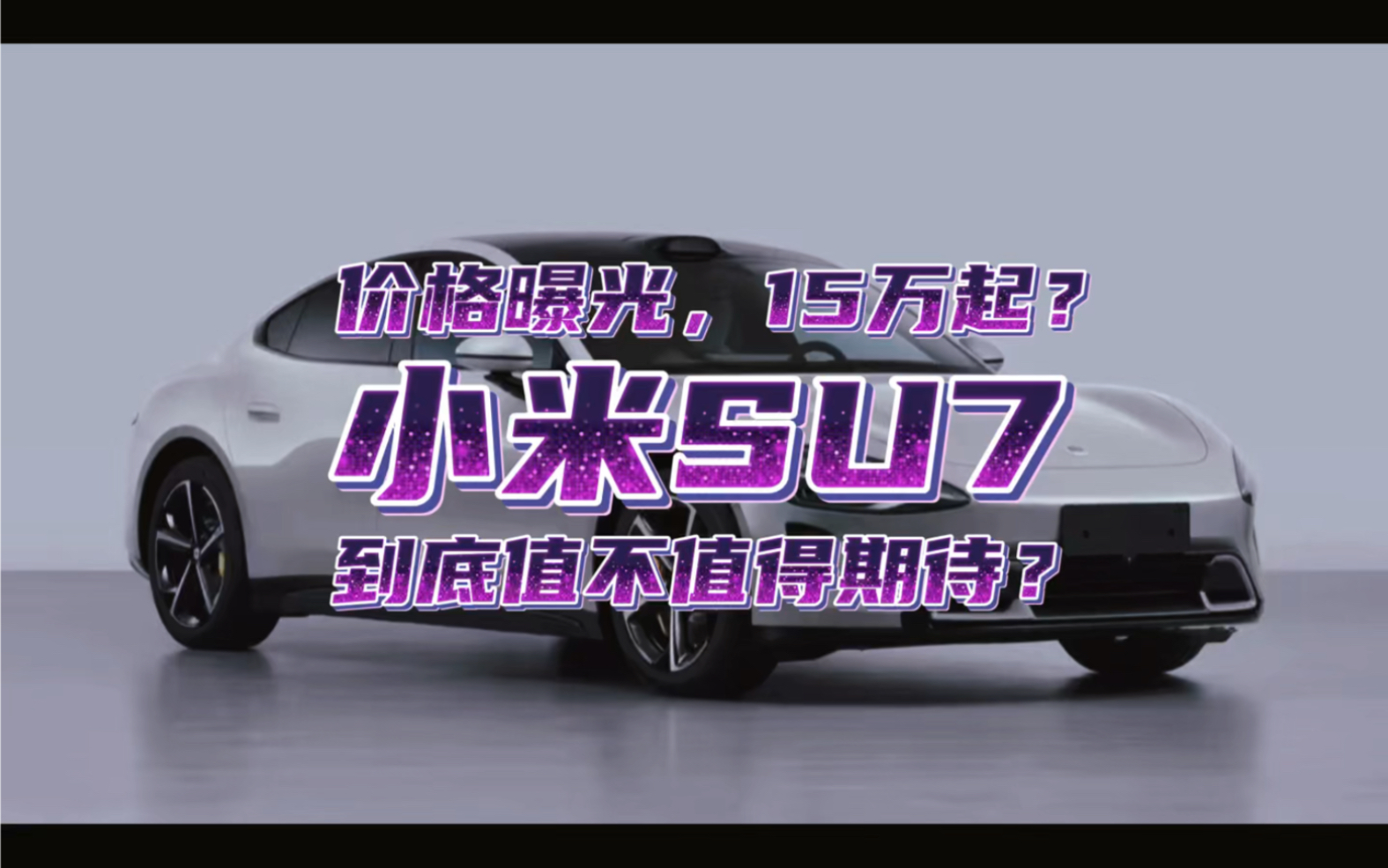 价格曝光，15万起？

小米SU7

到底值不值得期待？